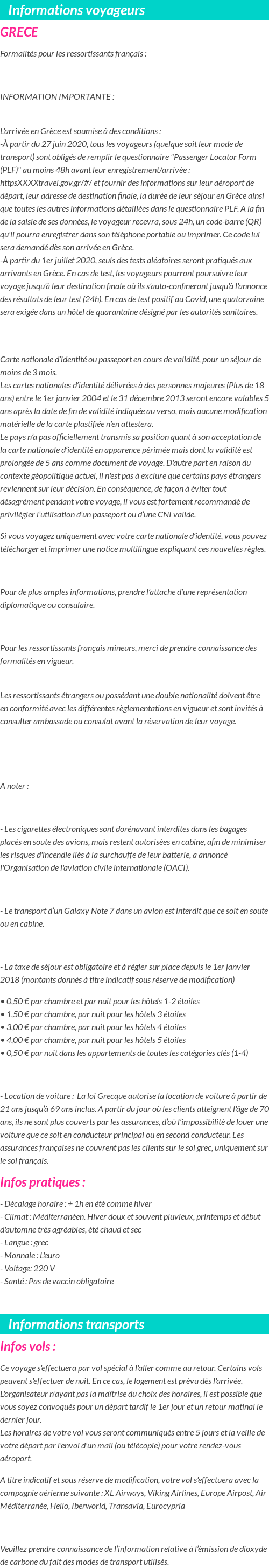 Informations voyageurs

GRECE

Formalités pour les ressortissants français :

INFORMATION IMPORTANTE :

L'arrivée en Grèce est soumise à des conditions :
-À partir du 27 juin 2020, tous les voyageurs (quelque soit leur mode de transport) sont obligés de remplir le questionnaire "Passenger Locator Form (PLF)" au moins 48h avant leur enregistrement/arrivée : httpsXXXXtravel.gov.gr/#/ et fournir des informations sur leur aéroport de départ, leur adresse de destination finale, la durée de leur séjour en Grèce ainsi que toutes les autres informations détaillées dans le questionnaire PLF. A la fin de la saisie de ses données, le voyageur recevra, sous 24h, un code-barre (QR) qu'il pourra enregistrer dans son téléphone portable ou imprimer. Ce code lui sera demandé dès son arrivée en Grèce.
-À partir du 1er juillet 2020, seuls des tests aléatoires seront pratiqués aux arrivants en Grèce. En cas de test, les voyageurs pourront poursuivre leur voyage jusqu'à leur destination finale où ils s'auto-confineront jusqu'à l'annonce des résultats de leur test (24h). En cas de test positif au Covid, une quatorzaine sera exigée dans un hôtel de quarantaine désigné par les autorités sanitaires.

Carte nationale d'identité ou passeport en cours de validité, pour un séjour de moins de 3 mois.
Les cartes nationales d'identité délivrées à des personnes majeures (Plus de 18 ans) entre le 1er janvier 2004 et le 31 décembre 2013 seront encore valables 5 ans après la date de fin de validité indiquée au verso, mais aucune modification matérielle de la carte plastifiée n'en attestera.
Le pays n'a pas officiellement transmis sa position quant à son acceptation de la carte nationale d'identité en apparence périmée mais dont la validité est prolongée de 5 ans comme document de voyage. D'autre part en raison du contexte géopolitique actuel, il n'est pas à exclure que certains pays étrangers reviennent sur leur décision. En conséquence, de façon à éviter tout désagrément pendant votre voyage, il vous est fortement recommandé de privilégier l'utilisation d'un passeport ou d'une CNI valide.

Si vous voyagez uniquement avec votre carte nationale d'identité, vous pouvez télécharger et imprimer une notice multilingue expliquant ces nouvelles règles.

Pour de plus amples informations, prendre l'attache d'une représentation diplomatique ou consulaire.

Pour les ressortissants français mineurs, merci de prendre connaissance des formalités en vigueur.

Les ressortissants étrangers ou possédant une double nationalité doivent être en conformité avec les différentes règlementations en vigueur et sont invités à consulter ambassade ou consulat avant la réservation de leur voyage.

A noter :

- Les cigarettes électroniques sont dorénavant interdites dans les bagages placés en soute des avions, mais restent autorisées en cabine, afin de minimiser les risques d'incendie liés à la surchauffe de leur batterie, a annoncé l'Organisation de l'aviation civile internationale (OACI).

- Le transport d'un Galaxy Note 7 dans un avion est interdit que ce soit en soute ou en cabine.

- La taxe de séjour est obligatoire et à régler sur place depuis le 1er janvier 2018 (montants donnés à titre indicatif sous réserve de modification)

• 0,50 € par chambre et par nuit pour les hôtels 1-2 étoiles
• 1,50 € par chambre, par nuit pour les hôtels 3 étoiles
• 3,00 € par chambre, par nuit pour les hôtels 4 étoiles
• 4,00 € par chambre, par nuit pour les hôtels 5 étoiles
• 0,50 € par nuit dans les appartements de toutes les catégories clés (1-4)

- Location de voiture : La loi Grecque autorise la location de voiture à partir de 21 ans jusqu'à 69 ans inclus. A partir du jour où les clients atteignent l'âge de 70 ans, ils ne sont plus couverts par les assurances, d'où l'impossibilité de louer une voiture que ce soit en conducteur principal ou en second conducteur. Les assurances françaises ne couvrent pas les clients sur le sol grec, uniquement sur le sol français.

Infos pratiques :

- Décalage horaire : + 1h en été comme hiver
- Climat : Méditerranéen. Hiver doux et souvent pluvieux, printemps et début d'automne très agréables, été chaud et sec
- Langue : grec
- Monnaie : L'euro
- Voltage: 220 V
- Santé : Pas de vaccin obligatoire

Informations transports

Infos vols :

Ce voyage s'effectuera par vol spécial à l'aller comme au retour. Certains vols peuvent s'effectuer de nuit. En ce cas, le logement est prévu dès l'arrivée.
L'organisateur n'ayant pas la maîtrise du choix des horaires, il est possible que vous soyez convoqués pour un départ tardif le 1er jour et un retour matinal le dernier jour.
Les horaires de votre vol vous seront communiqués entre 5 jours et la veille de votre départ par l'envoi d'un mail (ou télécopie) pour votre rendez-vous aéroport.

A titre indicatif et sous réserve de modification, votre vol s'effectuera avec la compagnie aérienne suivante : XL Airways, Viking Airlines, Europe Airpost, Air Méditerranée, Hello, Iberworld, Transavia, Eurocypria

Veuillez prendre connaissance de l'information relative à l'émission de dioxyde de carbone du fait des modes de transport utilisés.